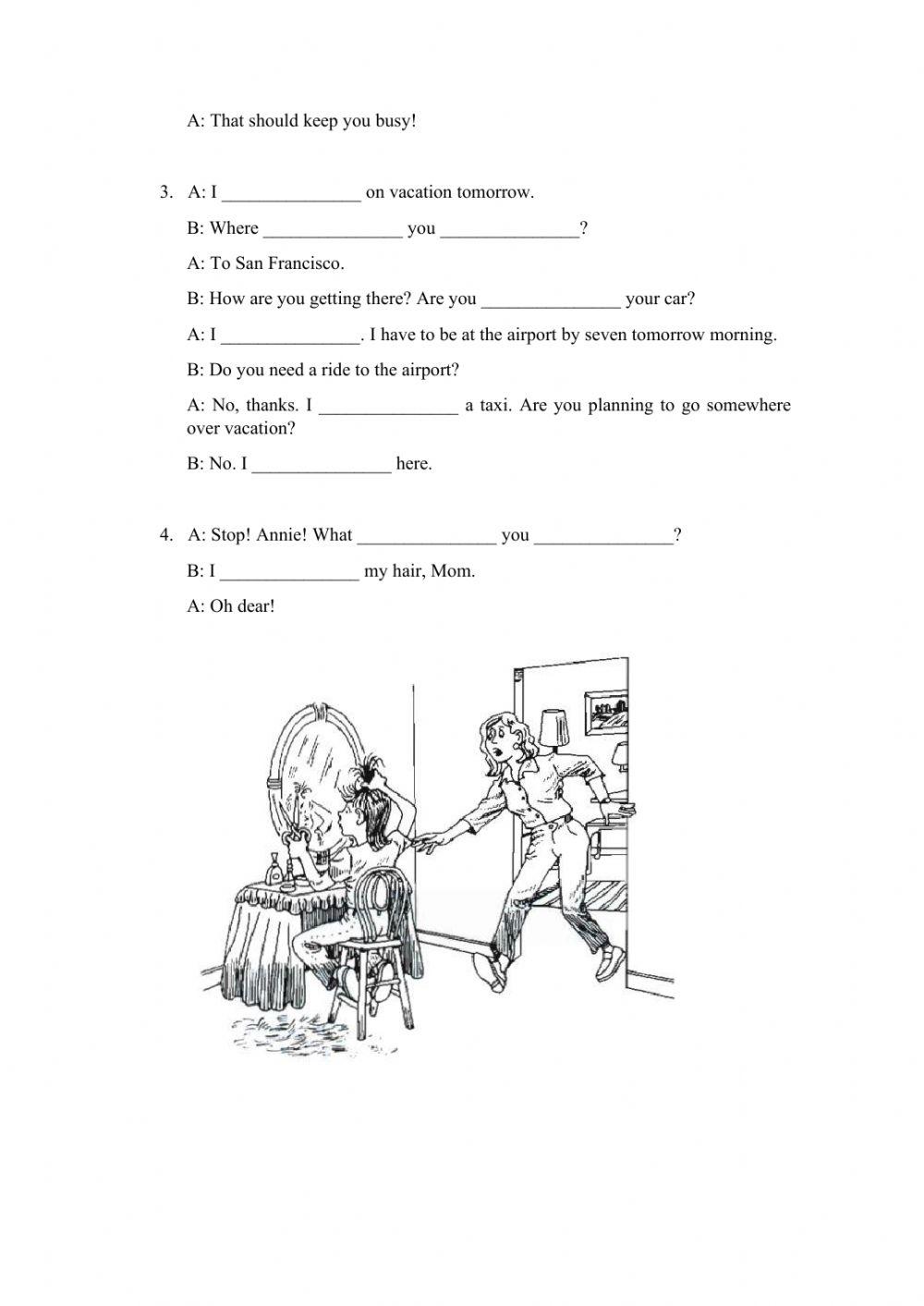 A: That should keep you busy!

3. A: I _______________ on vacation tomorrow.

B: Where _______________ you _______________?

A: To San Francisco.

B: How are you getting there? Are you _______________ your car?

A: I _______________. I have to be at the airport by seven tomorrow morning.

B: Do you need a ride to the airport?

A: No, thanks. I _______________ a taxi. Are you planning to go somewhere over vacation?

B: No. I _______________ here.

4. A: Stop! Annie! What _______________ you _______________?

B: I _______________ my hair, Mom.

A: Oh dear!